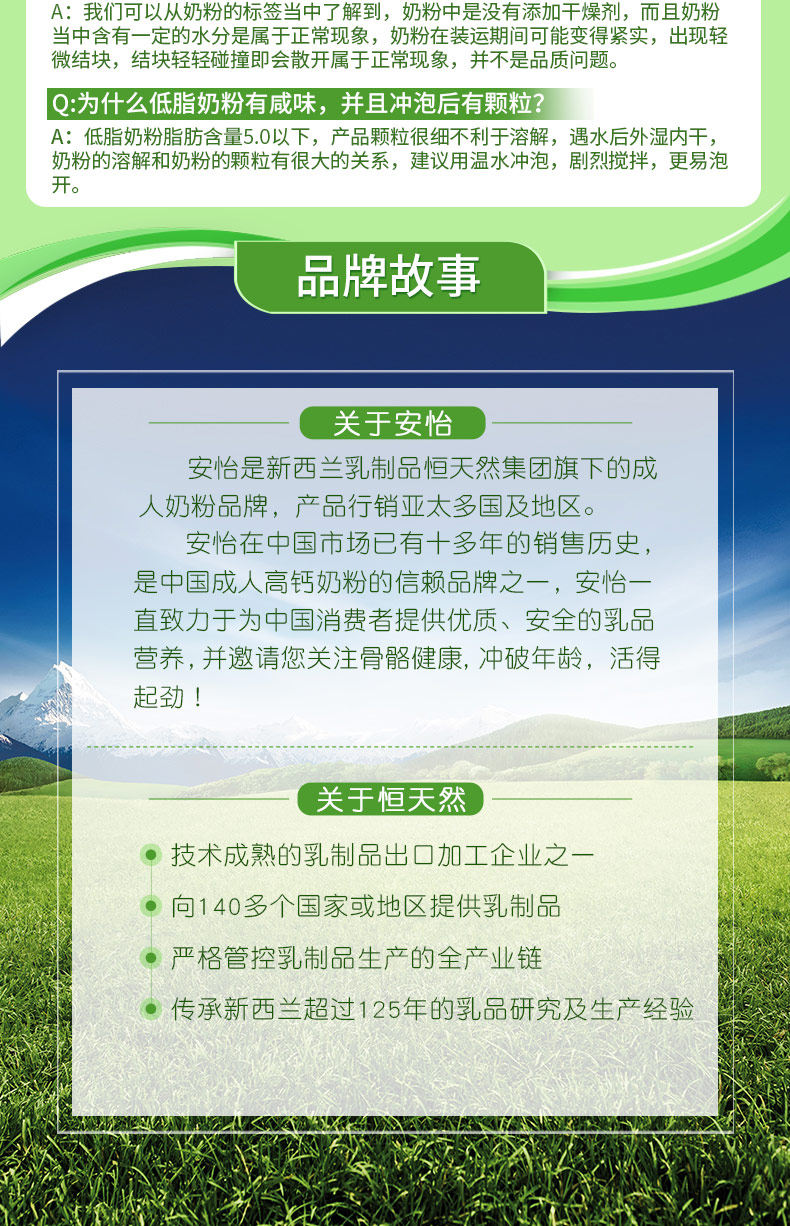 A：我们可以从奶粉的标签当中了解到，奶粉中是没有添加干燥剂，而且奶粉当中含有一定的水分是属于正常现象，奶粉在装运期间可能变得紧实，出现轻微结块，结块轻轻碰撞即会散开属于正常现象，并不是品质问题。

Q:为什么低脂奶粉有咸味，并且冲泡后有颗粒？

A：低脂奶粉脂肪含量5.0以下，产品颗粒很细不利于溶解，遇水后外湿内干，奶粉的溶解和奶粉的颗粒有很大的关系，建议用温水冲泡，剧烈搅拌，更易泡开。

品牌故事

关于安怡

安怡是新西兰乳制品恒天然集团旗下的成人奶粉品牌，产品行销亚太多国及地区。

安怡在中国市场已有十多年的销售历史，是中国成人高钙奶粉的信赖品牌之一，安怡一直致力于为中国消费者提供优质、安全的乳品营养，并邀请您关注骨骼健康，冲破年龄，活得起劲！

关于恒天然

技术成熟的乳制品出口加工企业之一

向140多个国家或地区提供乳制品

严格管控乳制品生产的全产业链

传承新西兰超过125年的乳品研究及生产经验